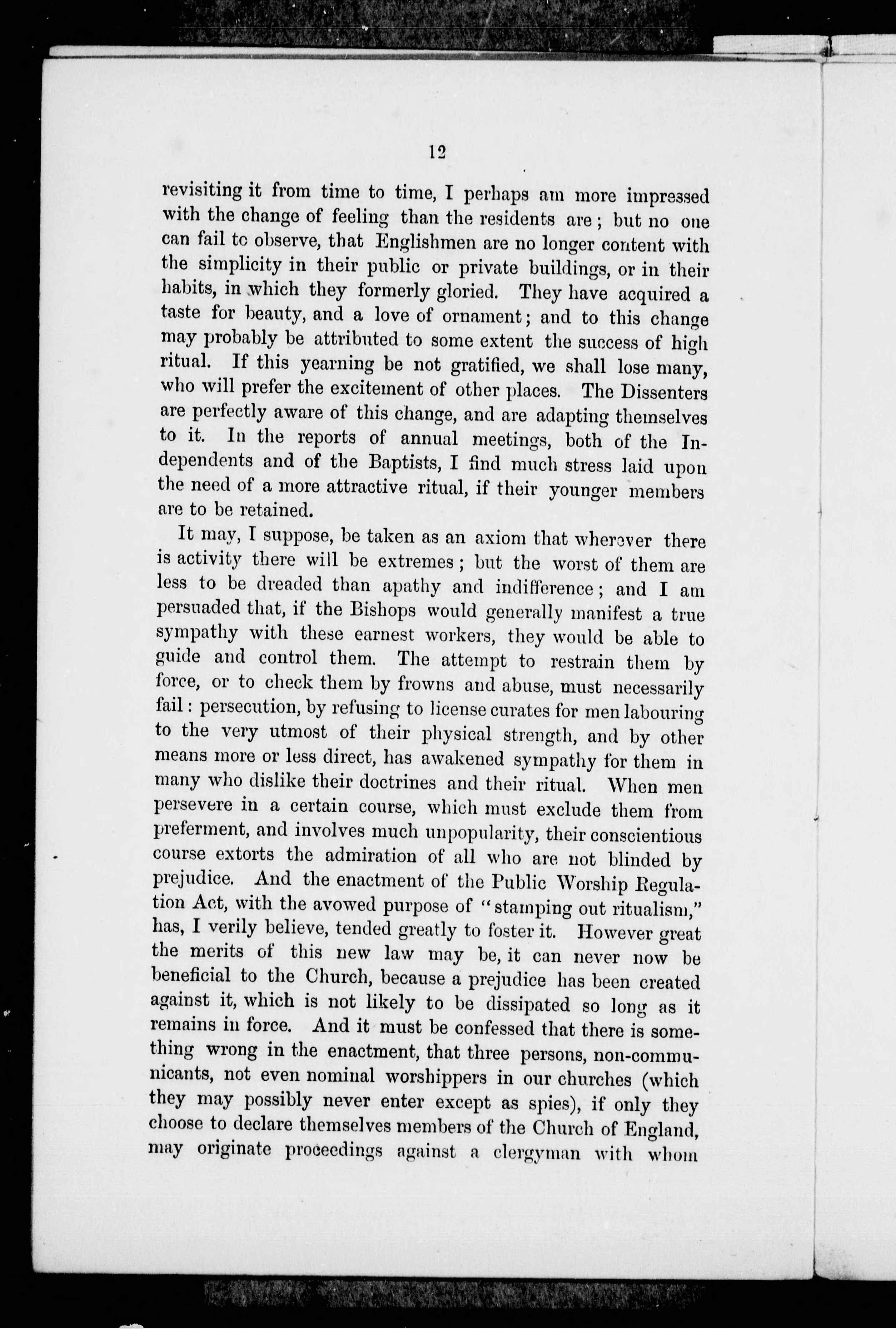 12

revisiting it from time to time, I perhaps am more impressed with the change of feeling than the residents are; but no one can fail to observe, that Englishmen are no longer content with the simplicity in their public or private buildings, or in their habits, in which they formerly gloried. They have acquired a taste for beauty, and a love of ornament; and to this change may probably be attributed to some extent the success of high ritual. If this yearning be not gratified, we shall lose many, who will prefer the excitement of other places. The Dissenters are perfectly aware of this change, and are adapting themselves to it. In the reports of annual meetings, both of the Independents and of the Baptists, I find much stress laid upon the need of a more attractive ritual, if their younger members are to be retained.

It may, I suppose, be taken as an axiom that wherever there is activity there will be extremes; but the worst of them are less to be dreaded than apathy and indifference; and I am persuaded that, if the Bishops would generally manifest a true sympathy with these earnest workers, they would be able to guide and control them. The attempt to restrain them by force, or to check them by frowns and abuse, must necessarily fail: persecution, by refusing to license curates for men labouring to the very utmost of their physical strength, and by other means more or less direct, has awakened sympathy for them in many who dislike their doctrines and their ritual. When men persevere in a certain course, which must exclude them from preferment, and involves much unpopularity, their conscientious course extorts the admiration of all who are not blinded by prejudice. And the enactment of the Public Worship Regulation Act, with the avowed purpose of "stamping out ritualism," has, I verily believe, tended greatly to foster it. However great the merits of this new law may be, it can never now be beneficial to the Church, because a prejudice has been created against it, which is not likely to be dissipated so long as it remains in force. And it must be confessed that there is something wrong in the enactment, that three persons, non-communicants, not even nominal worshippers in our churches (which they may possibly never enter except as spies), if only they choose to declare themselves members of the Church of England, may originate proceedings against a clergyman with whom